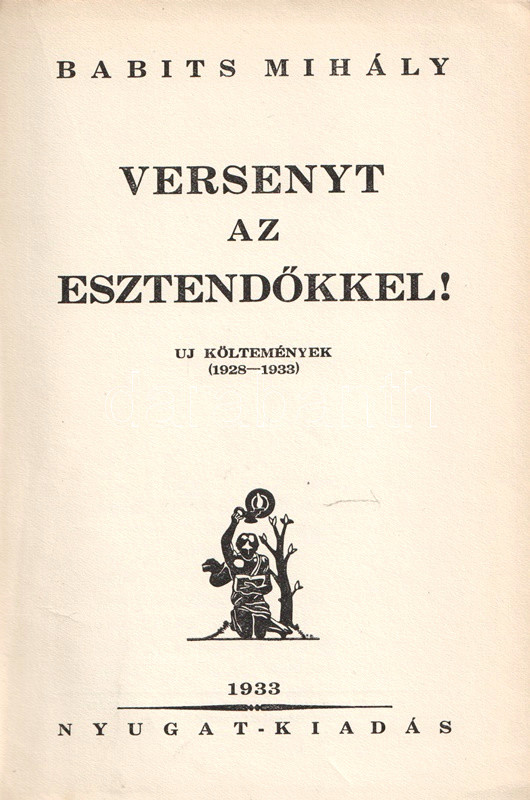 BABITS MIHÁLY

VERSENYT
AZ
ESZTENDŐKKEL!

UJ KÖLTEMÉNYEK
(1928—1933)

1933

NYUGAT-KIADÁS

darabanth